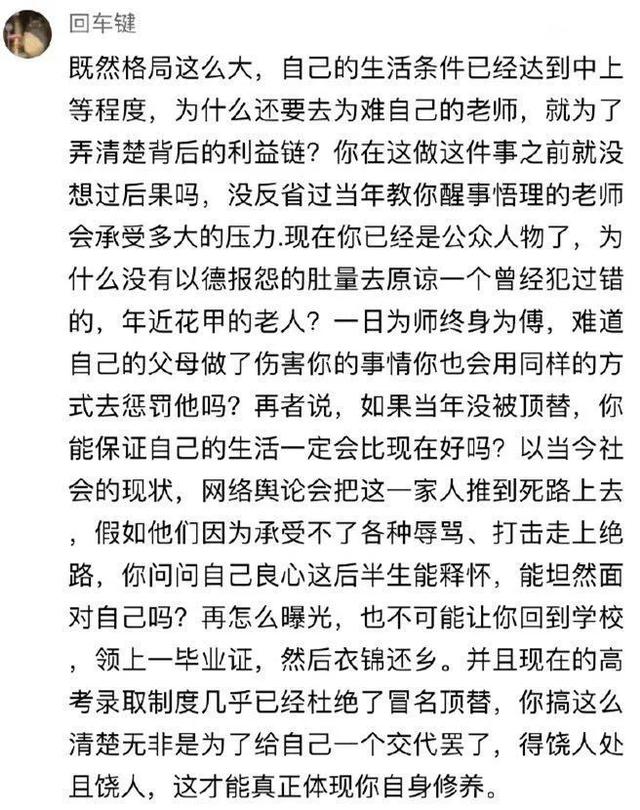 回车键

既然格局这么大，自己的生活条件已经达到中上等程度，为什么还要去为难自己的老师，就为了弄清楚背后的利益链？你在这做这件事之前就没想过后果吗，没反省过当年教你醒事悟理的老师会承受多大的压力.现在你已经是公众人物了，为什么没有以德报怨的肚量去原谅一个曾经犯过错的，年近花甲的老人？一日为师终身为傅，难道自己的父母做了伤害你的事情你也会用同样的方式去惩罚他吗？再者说，如果当年没被顶替，你能保证自己的生活一定会比现在好吗？以当今社会的现状，网络舆论会把这一家人推到死路上去，假如他们因为承受不了各种辱骂、打击走上绝路，你问问自己良心这后半生能释怀，能坦然面对自己吗？再怎么曝光，也不可能让你回到学校，领上一毕业证，然后衣锦还乡。并且现在的高考录取制度几乎已经杜绝了冒名顶替，你搞这么清楚无非是为了给自己一个交代罢了，得饶人处且饶人，这才能真正体现你自身修养。